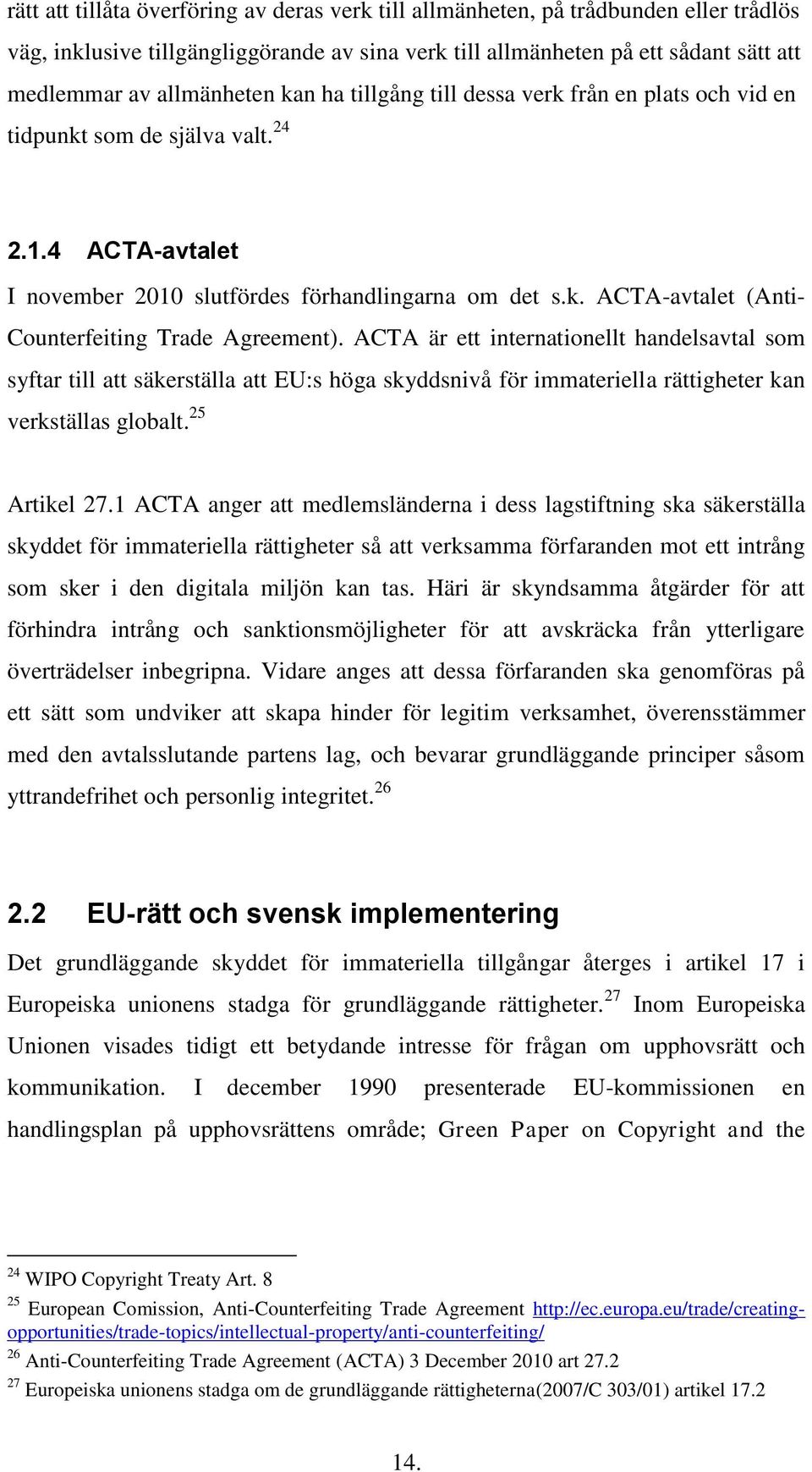 rätt att tillåta överföring av deras verk till allmänheten, på trådbunden eller trådlös väg, inklusive tillgängliggörande av sina verk till allmänheten på ett sådant sätt att medlemmar av allmänheten kan ha tillgång till dessa verk från en plats och vid en tidpunkt som de själva valt.$^{24}$

2.1.4 ACTA-avtalet

I november 2010 slutfördes förhandlingarna om det s.k. ACTA-avtalet (Anti-Counterfeiting Trade Agreement). ACTA är ett internationellt handelsavtal som syftar till att säkerställa att EU:s höga skyddsnivå för immateriella rättigheter kan verkställas globalt.$^{25}$

Artikel 27.1 ACTA anger att medlemsländerna i dess lagstiftning ska säkerställa skyddet för immateriella rättigheter så att verksamma förfaranden mot ett intrång som sker i den digitala miljön kan tas. Häri är skyndsamma åtgärder för att förhindra intrång och sanktionsmöjligheter för att avskräcka från ytterligare överträdelser inbegripna. Vidare anges att dessa förfaranden ska genomföras på ett sätt som undviker att skapa hinder för legitim verksamhet, överensstämmer med den avtalsslutande partens lag, och bevarar grundläggande principer såsom yttrandefrihet och personlig integritet.$^{26}$

2.2 EU-rätt och svensk implementering

Det grundläggande skyddet för immateriella tillgångar återges i artikel 17 i Europeiska unionens stadga för grundläggande rättigheter.$^{27}$ Inom Europeiska Unionen visades tidigt ett betydande intresse för frågan om upphovsrätt och kommunikation. I december 1990 presenterade EU-kommissionen en handlingsplan på upphovsrättens område; Green Paper on Copyright and the

$^{24}$ WIPO Copyright Treaty Art. 8
$^{25}$ European Comission, Anti-Counterfeiting Trade Agreement http://ec.europa.eu/trade/creating-opportunities/trade-topics/intellectual-property/anti-counterfeiting/
$^{26}$ Anti-Counterfeiting Trade Agreement (ACTA) 3 December 2010 art 27.2
$^{27}$ Europeiska unionens stadga om de grundläggande rättigheterna(2007/C 303/01) artikel 17.2

14.